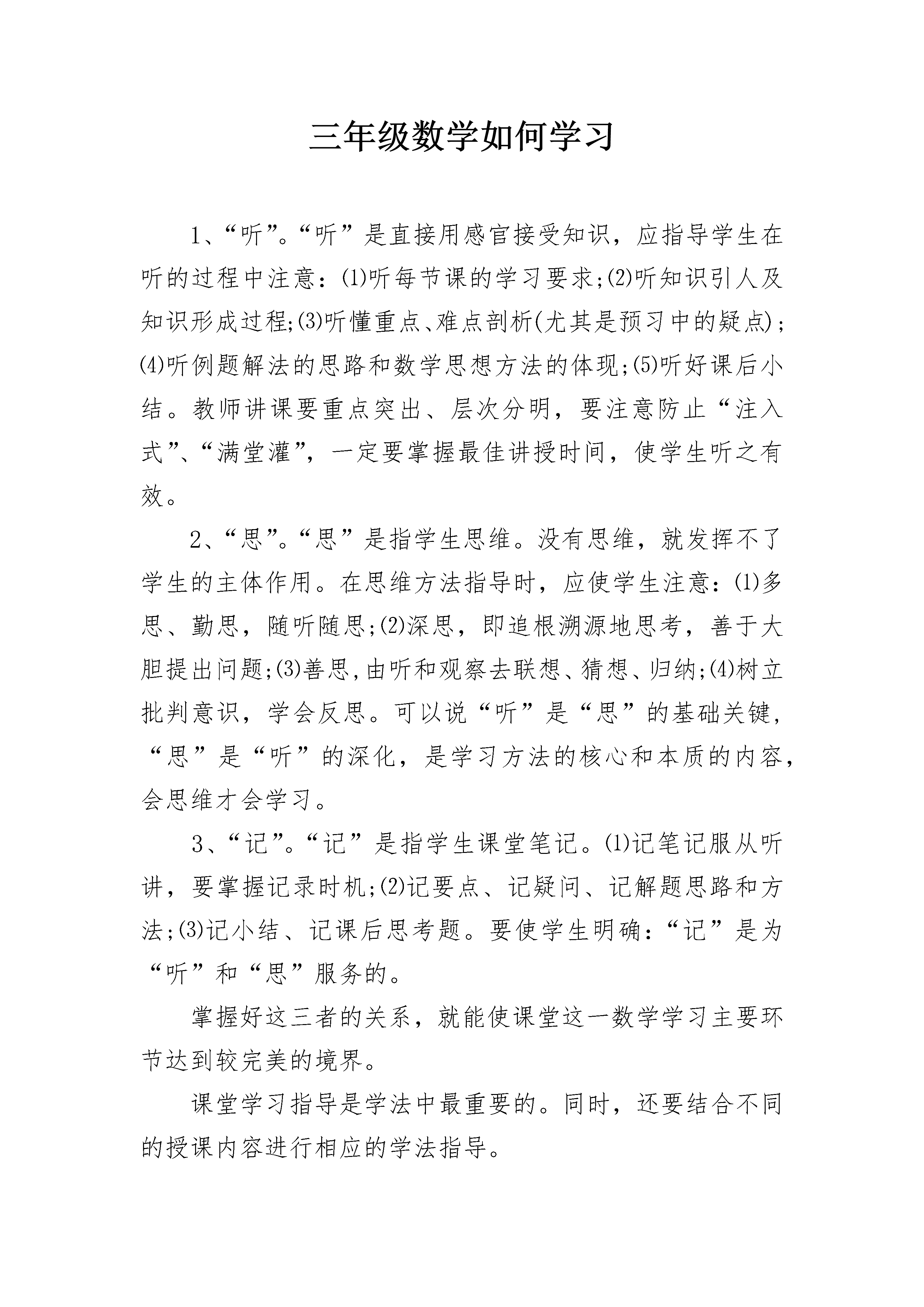 三年级数学如何学习

1、“听”。“听”是直接用感官接受知识，应指导学生在听的过程中注意：⑴听每节课的学习要求;⑵听知识引人及知识形成过程;⑶听懂重点、难点剖析(尤其是预习中的疑点)；⑷听例题解法的思路和数学思想方法的体现;⑸听好课后小结。教师讲课要重点突出、层次分明，要注意防止“注入式”、“满堂灌”，一定要掌握最佳讲授时间，使学生听之有效。

2、“思”。“思”是指学生思维。没有思维，就发挥不了学生的主体作用。在思维方法指导时，应使学生注意：⑴多思、勤思，随听随思;⑵深思，即追根溯源地思考，善于大胆提出问题;⑶善思,由听和观察去联想、猜想、归纳;⑷树立批判意识，学会反思。可以说“听”是“思”的基础关键，“思”是“听”的深化，是学习方法的核心和本质的内容，会思维才会学习。

3、“记”。“记”是指学生课堂笔记。⑴记笔记服从听讲，要掌握记录时机;⑵记要点、记疑问、记解题思路和方法;⑶记小结、记课后思考题。要使学生明确：“记”是为“听”和“思”服务的。

掌握好这三者的关系，就能使课堂这一数学学习主要环节达到较完美的境界。

课堂学习指导是学法中最重要的。同时，还要结合不同的授课内容进行相应的学法指导。